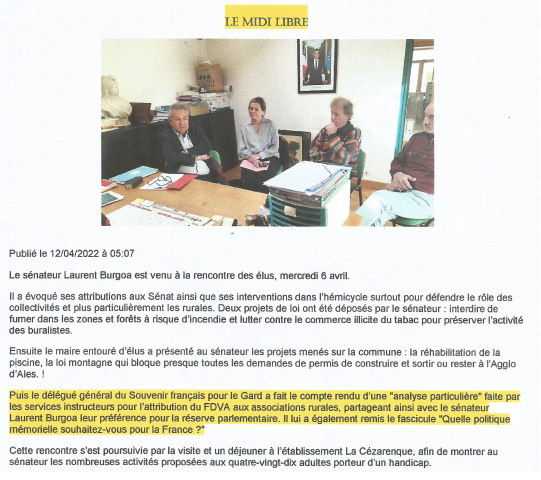 LE MIDI LIBRE

Publié le 12/04/2022 à 05:07

Le sénateur Laurent Burgoa est venu à la rencontre des élus, mercredi 6 avril.

Il a évoqué ses attributions aux Sénat ainsi que ses interventions dans l'hémicycle surtout pour défendre le rôle des collectivités et plus particulièrement les rurales. Deux projets de loi ont été déposés par le sénateur : interdire de fumer dans les zones et forêts à risque d'incendie et lutter contre le commerce illicite du tabac pour préserver l'activité des buralistes.

Ensuite le maire entouré d'élus a présenté au sénateur les projets menés sur la commune : la réhabilitation de la piscine, la loi montagne qui bloque presque toutes les demandes de permis de construire et sortir ou rester à l'Agglo d'Ales. !

Puis le délégué général du Souvenir français pour le Gard a fait le compte rendu d'une "analyse particulière" faite par les services instructeurs pour l'attribution du FDVA aux associations rurales, partageant ainsi avec le sénateur Laurent Burgoa leur préférence pour la réserve parlementaire. Il lui a également remis le fascicule "Quelle politique mémorielle souhaitez-vous pour la France ?"

Cette rencontre s'est poursuivie par la visite et un déjeuner à l'établissement La Cézarenque, afin de montrer au sénateur les nombreuses activités proposées aux quatre-vingt-dix adultes porteur d'un handicap.